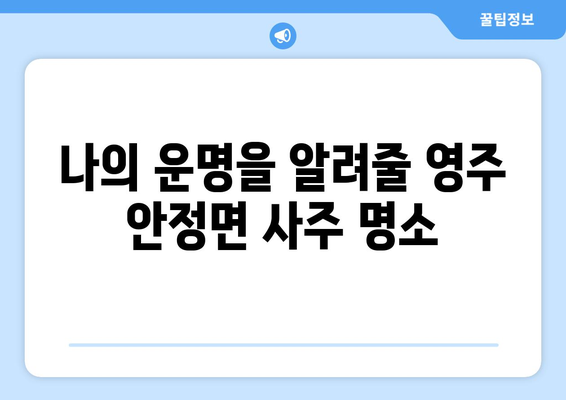 꿀팁정보

나의 운명을 알려줄 영주 안정면 사주 명소